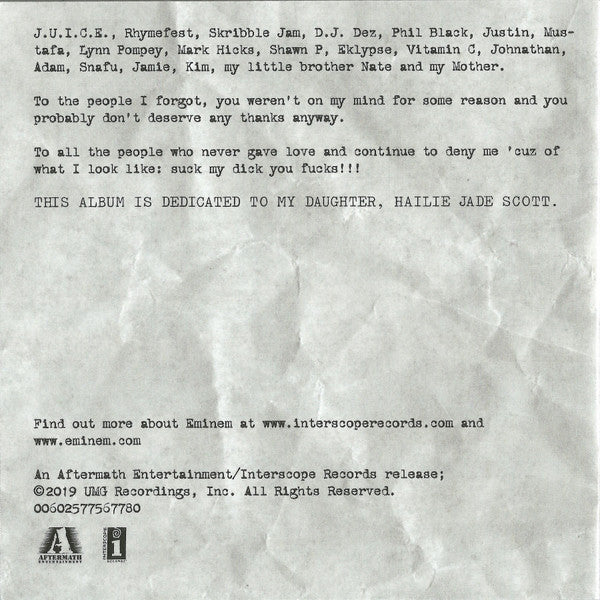 J.U.I.C.E., Rhymefest, Skribble Jam, D.J. Dez, Phil Black, Justin, Mustafa, Lynn Pompey, Mark Hicks, Shawn P, Eklypse, Vitamin C, Johnathan, Adam, Snafu, Jamie, Kim, my little brother Nate and my Mother.

To the people I forgot, you weren't on my mind for some reason and you probably don't deserve any thanks anyway.

To all the people who never gave love and continue to deny me 'cuz of what I look like: suck my dick you fucks!!!

THIS ALBUM IS DEDICATED TO MY DAUGHTER, HAILIE JADE SCOTT.

Find out more about Eminem at www.interscoperecords.com and www.eminem.com

An Aftermath Entertainment/Interscope Records release;
©2019 UMG Recordings, Inc. All Rights Reserved.
00602577567780

AFTERMATH ENTERTAINMENT

INTERSCOPE RECORDS